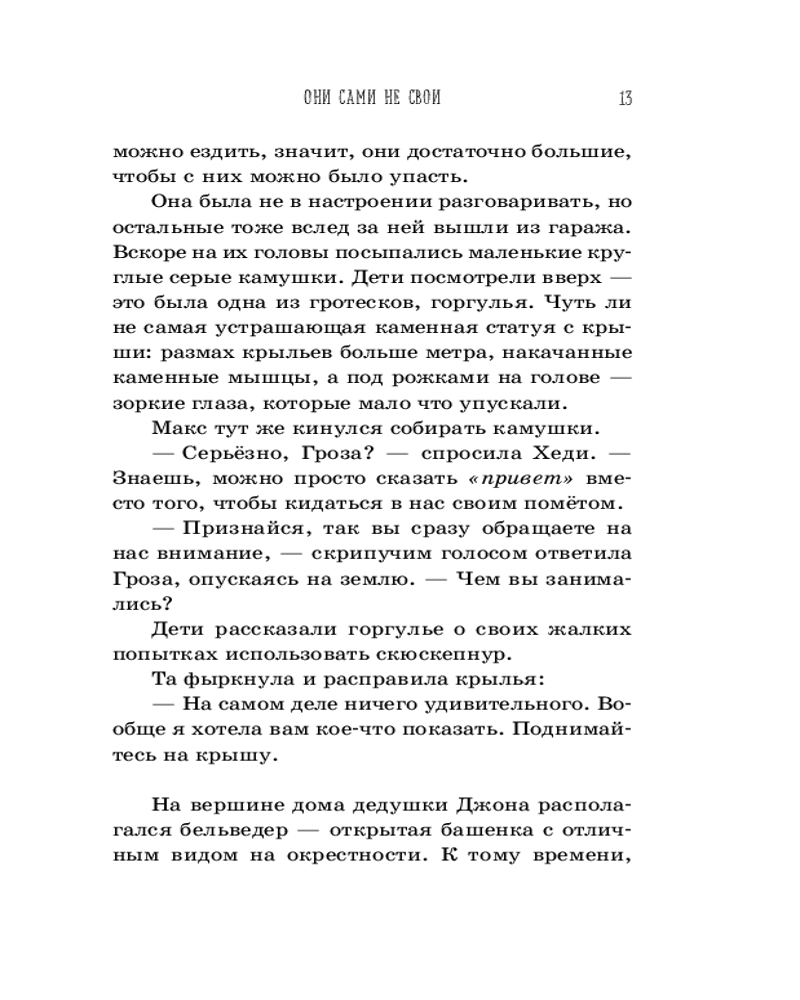 ОНИ САМИ НЕ СВОИ 13

можно ездить, значит, они достаточно большие, чтобы с них можно было упасть.

Она была не в настроении разговаривать, но остальные тоже вслед за ней вышли из гаража. Вскоре на их головы посыпались маленькие круглые серые камушки. Дети посмотрели вверх — это была одна из гротесков, горгулья. Чуть ли не самая устрашающая каменная статуя с крыши: размах крыльев больше метра, накачанные каменные мышцы, а под рожками на голове — зоркие глаза, которые мало что упускали.

Макс тут же кинулся собирать камушки.

— Серьёзно, Гроза? — спросила Хеди. — Знаешь, можно просто сказать «привет» вместо того, чтобы кидаться в нас своим помётом.

— Признайся, так вы сразу обращаете на нас внимание, — скрипучим голосом ответила Гроза, опускаясь на землю. — Чем вы занимались?

Дети рассказали горгулье о своих жалких попытках использовать скюскепнур.

Та фыркнула и расправила крылья:

— На самом деле ничего удивительного. Вообще я хотела вам кое-что показать. Поднимайтесь на крышу.

На вершине дома дедушки Джона располагался бельведер — открытая башенка с отличным видом на окрестности. К тому времени,